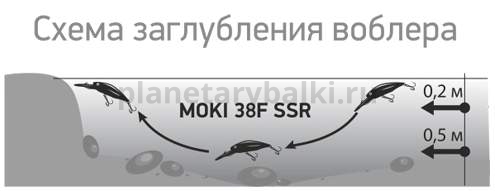 Схема заглубления воблера

planetarybalki.ru

MOKI 38F SSR

0,2 м

0,5 м